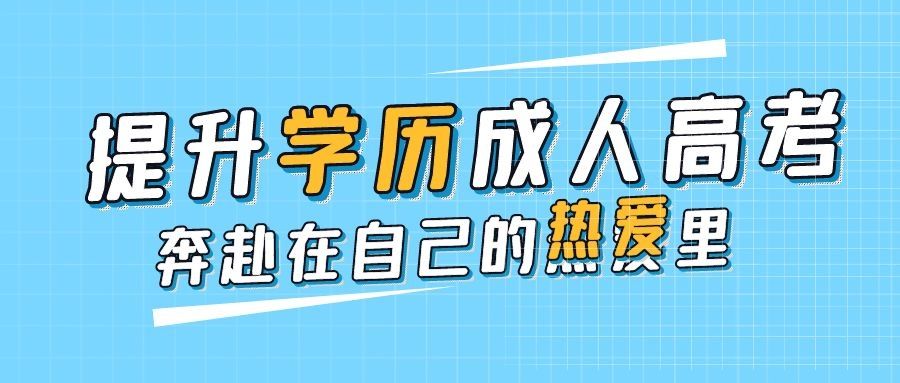 提升学历成人高考

奔赴在自己的热爱里